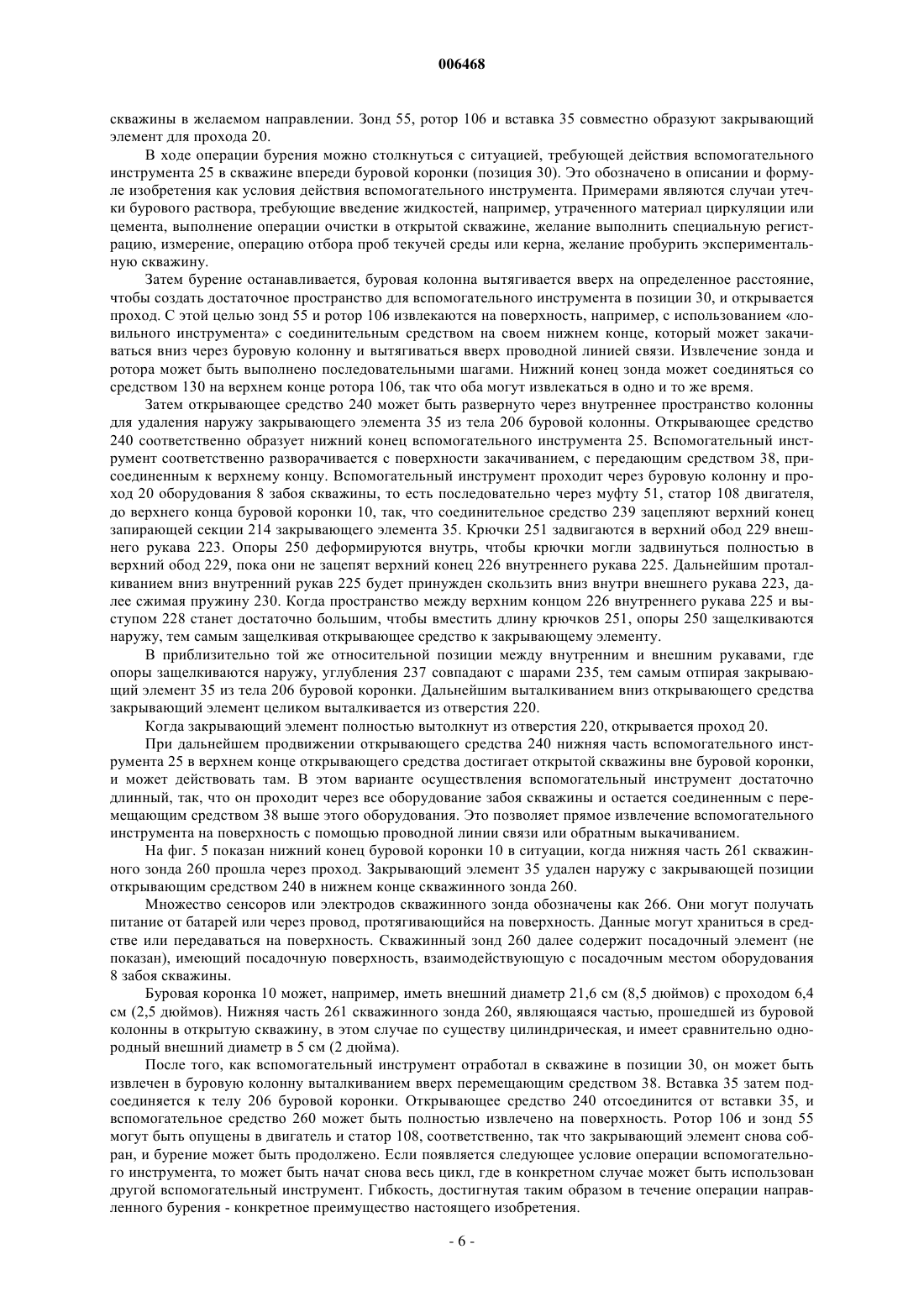 006468

скважины в желаемом направлении. Зонд 55, ротор 106 и вставка 35 совместно образуют закрывающий элемент для прохода 20.

В ходе операции бурения можно столкнуться с ситуацией, требующей действия вспомогательного инструмента 25 в скважине впереди буровой коронки (позиция 30). Это обозначено в описании и формуле изобретения как условия действия вспомогательного инструмента. Примерами являются случаи утечки бурового раствора, требующие введение жидкостей, например, утраченного материал циркуляции или цемента, выполнение операции очистки в открытой скважине, желание выполнить специальную регистрацию, измерение, операцию отбора проб текучей среды или керна, желание пробурить экспериментальную скважину.

Затем бурение останавливается, буровая колонна вытягивается вверх на определенное расстояние, чтобы создать достаточное пространство для вспомогательного инструмента в позиции 30, и открывается проход. С этой целью зонд 55 и ротор 106 извлекаются на поверхность, например, с использованием «ловильного инструмента» с соединительным средством на своем нижнем конце, который может закачиваться вниз через буровую колонну и вытягиваться вверх проводной линией связи. Извлечение зонда и ротора может быть выполнено последовательными шагами. Нижний конец зонда может соединяться со средством 130 на верхнем конце ротора 106, так что оба могут извлекаться в одно и то же время.

Затем открывающее средство 240 может быть развернуто через внутреннее пространство колонны для удаления наружу закрывающего элемента 35 из тела 206 буровой колонны. Открывающее средство 240 соответственно образует нижний конец вспомогательного инструмента 25. Вспомогательный инструмент соответственно разворачивается с поверхности закачиванием, с передающим средством 38, присоединенным к верхнему концу. Вспомогательный инструмент проходит через буровую колонну и проход 20 оборудования 8 забоя скважины, то есть последовательно через муфту 51, статор 108 двигателя, до верхнего конца буровой коронки 10, так, что соединительное средство 239 зацепляют верхний конец запирающей секции 214 закрывающего элемента 35. Крючки 251 задвигаются в верхний обод 229 внешнего рукава 223. Опоры 250 деформируются внутрь, чтобы крючки могли задвинуться полностью в верхний обод 229, пока они не зацепят верхний конец 226 внутреннего рукава 225. Дальнейшим проталкиванием вниз внутренний рукав 225 будет принужден скользить вниз внутри внешнего рукава 223, далее сжимая пружину 230. Когда пространство между верхним концом 226 внутреннего рукава 225 и выступом 228 станет достаточно большим, чтобы вместить длину крючков 251, опоры 250 защелкиваются наружу, тем самым защелкивая открывающее средство к закрывающему элементу.

В приблизительно той же относительной позиции между внутренним и внешним рукавами, где опоры защелкиваются наружу, углубления 237 совпадают с шарами 235, тем самым отпирая закрывающий элемент 35 из тела 206 буровой коронки. Дальнейшим выталкиванием вниз открывающего средства закрывающий элемент целиком выталкивается из отверстия 220.

Когда закрывающий элемент полностью вытолкнут из отверстия 220, открывается проход 20.

При дальнейшем продвижении открывающего средства 240 нижняя часть вспомогательного инструмента 25 в верхнем конце открывающего средства достигает открытой скважины вне буровой коронки, и может действовать там. В этом варианте осуществления вспомогательный инструмент достаточно длинный, так, что он проходит через все оборудование забоя скважины и остается соединенным с перемещающим средством 38 выше этого оборудования. Это позволяет прямое извлечение вспомогательного инструмента на поверхность с помощью проводной линии связи или обратным выкачиванием.

На фиг. 5 показан нижний конец буровой коронки 10 в ситуации, когда нижняя часть 261 скважинного зонда 260 прошла через проход. Закрывающий элемент 35 удален наружу с закрывающей позиции открывающим средством 240 в нижнем конце скважинного зонда 260.

Множество сенсоров или электродов скважинного зонда обозначены как 266. Они могут получать питание от батарей или через провод, протягивающийся на поверхность. Данные могут храниться в средстве или передаваться на поверхность. Скважинный зонд 260 далее содержит посадочный элемент (не показан), имеющий посадочную поверхность, взаимодействующую с посадочным местом оборудования 8 забоя скважины.

Буровая коронка 10 может, например, иметь внешний диаметр 21,6 см (8,5 дюймов) с проходом 6,4 см (2,5 дюймов). Нижняя часть 261 скважинного зонда 260, являющаяся частью, прошедшей из буровой колонны в открытую скважину, в этом случае по существу цилиндрическая, и имеет сравнительно однородный внешний диаметр в 5 см (2 дюйма).

После того, как вспомогательный инструмент отработал в скважине в позиции 30, он может быть извлечен в буровую колонну выталкиванием вверх перемещающим средством 38. Вставка 35 затем подсоединяется к телу 206 буровой коронки. Открывающее средство 240 отсоединится от вставки 35, и вспомогательное средство 260 может быть полностью извлечено на поверхность. Ротор 106 и зонд 55 могут быть опущены в двигатель и статор 108, соответственно, так что закрывающий элемент снова собран, и бурение может быть продолжено. Если появляется следующее условие операции вспомогательного инструмента, то может быть начат снова весь цикл, где в конкретном случае может быть использован другой вспомогательный инструмент. Гибкость, достигнутая таким образом в течение операции направленного бурения - конкретное преимущество настоящего изобретения.

- 6 -